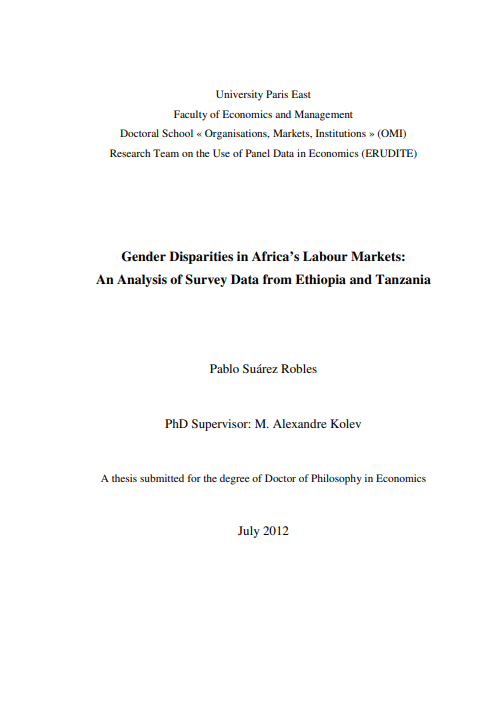 University Paris East
Faculty of Economics and Management
Doctoral School « Organisations, Markets, Institutions » (OMI)
Research Team on the Use of Panel Data in Economics (ERUDITE)

Gender Disparities in Africa's Labour Markets:
An Analysis of Survey Data from Ethiopia and Tanzania

Pablo Suárez Robles

PhD Supervisor: M. Alexandre Kolev

A thesis submitted for the degree of Doctor of Philosophy in Economics

July 2012